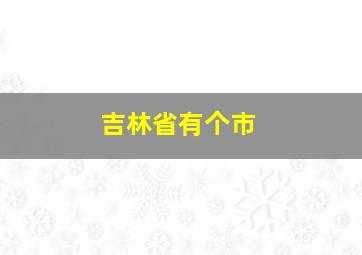 吉林省有个市